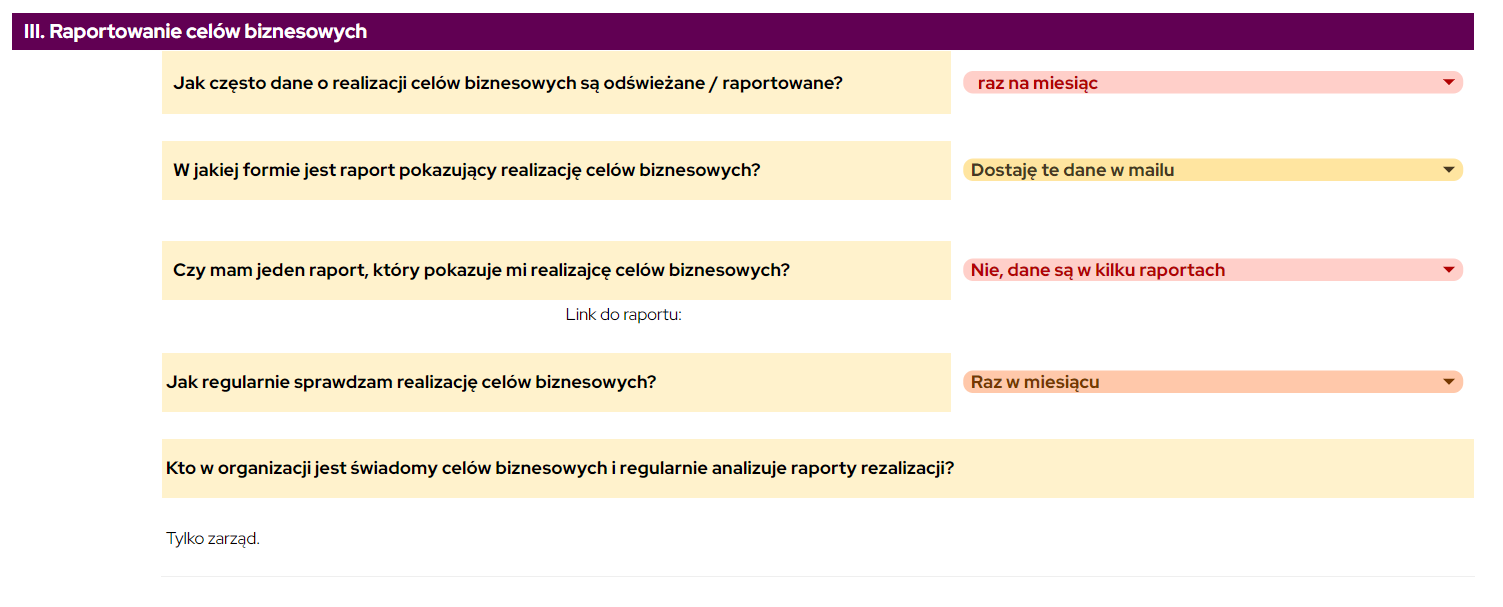 III. Raportowanie celów biznesowych

Jak często dane o realizacji celów biznesowych są odświeżane / raportowane?

raz na miesiąc

W jakiej formie jest raport pokazujący realizację celów biznesowych?

Dostaję te dane w mailu

Czy mam jeden raport, który pokazuje mi realizajcę celów biznesowych?

Nie, dane są w kilku raportach

Link do raportu:

Jak regularnie sprawdzam realizację celów biznesowych?

Raz w miesiącu

Kto w organizacji jest świadomy celów biznesowych i regularnie analizuje raporty rezalizacji?

Tylko zarząd.